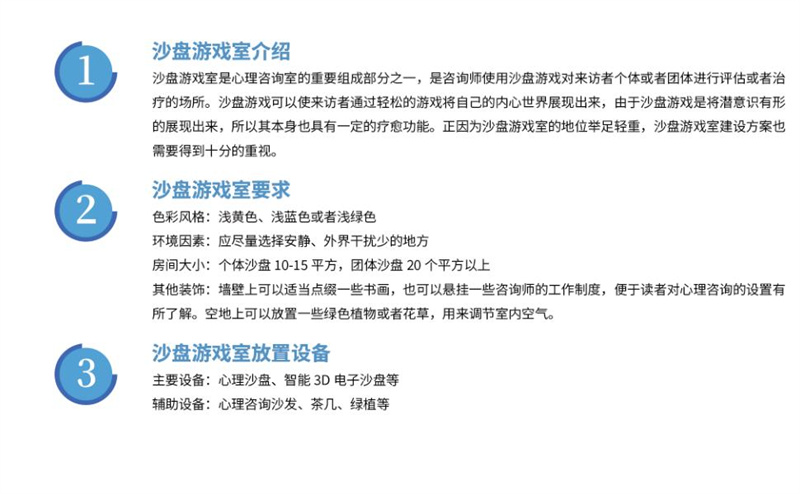 1

沙盘游戏室介绍

沙盘游戏室是心理咨询室的重要组成部分之一，是咨询师使用沙盘游戏对来访者个体或者团体进行评估或者治疗的场所。沙盘游戏可以使来访者通过轻松的游戏将自己的内心世界展现出来，由于沙盘游戏是将潜意识有形的展现出来，所以其本身也具有一定的疗愈功能。正因为沙盘游戏室的地位举足轻重，沙盘游戏室建设方案也需要得到十分的重视。

2

沙盘游戏室要求

色彩风格：浅黄色、浅蓝色或者浅绿色

环境因素：应尽量选择安静、外界干扰少的地方

房间大小：个体沙盘 10-15 平方，团体沙盘 20 个平方以上

其他装饰：墙壁上可以适当点缀一些书画，也可以悬挂一些咨询师的工作制度，便于读者对心理咨询的设置有所了解。空地上可以放置一些绿色植物或者花草，用来调节室内空气。

3

沙盘游戏室放置设备

主要设备：心理沙盘、智能 3D 电子沙盘等

辅助设备：心理咨询沙发、茶几、绿植等